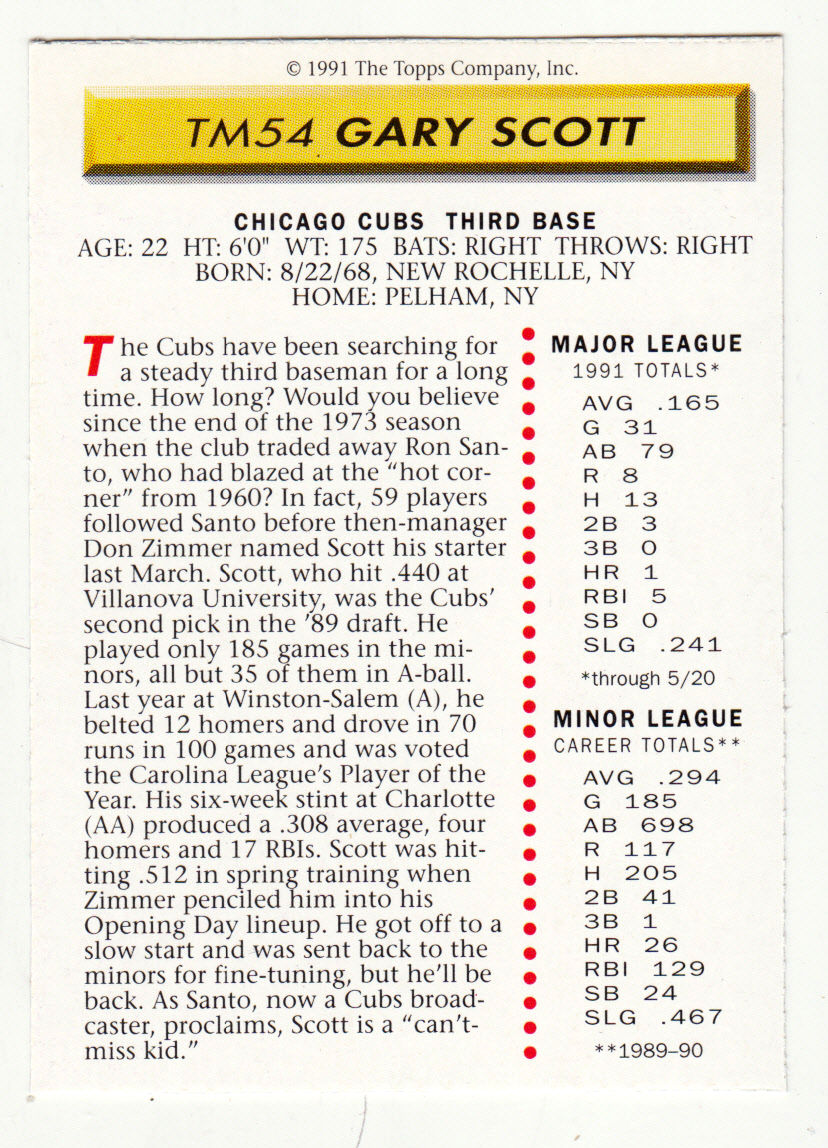 © 1991 The Topps Company, Inc.

TM54 GARY SCOTT

CHICAGO CUBS THIRD BASE
AGE: 22 HT: 6'0" WT: 175 BATS: RIGHT THROWS: RIGHT
BORN: 8/22/68, NEW ROCHELLE, NY
HOME: PELHAM, NY

The Cubs have been searching for a steady third baseman for a long time. How long? Would you believe since the end of the 1973 season when the club traded away Ron Santo, who had blazed at the "hot corner" from 1960? In fact, 59 players followed Santo before then-manager Don Zimmer named Scott his starter last March. Scott, who hit .440 at Villanova University, was the Cubs' second pick in the '89 draft. He played only 185 games in the minors, all but 35 of them in A-ball. Last year at Winston-Salem (A), he belted 12 homers and drove in 70 runs in 100 games and was voted the Carolina League's Player of the Year. His six-week stint at Charlotte (AA) produced a .308 average, four homers and 17 RBIs. Scott was hitting .512 in spring training when Zimmer penciled him into his Opening Day lineup. He got off to a slow start and was sent back to the minors for fine-tuning, but he'll be back. As Santo, now a Cubs broadcaster, proclaims, Scott is a "can't-miss kid."

MAJOR LEAGUE
1991 TOTALS*
AVG .165
G 31
AB 79
R 8
H 13
2B 3
3B 0
HR 1
RBI 5
SB 0
SLG .241
*through 5/20

MINOR LEAGUE
CAREER TOTALS**
AVG .294
G 185
AB 698
R 117
H 205
2B 41
3B 1
HR 26
RBI 129
SB 24
SLG .467
**1989–90